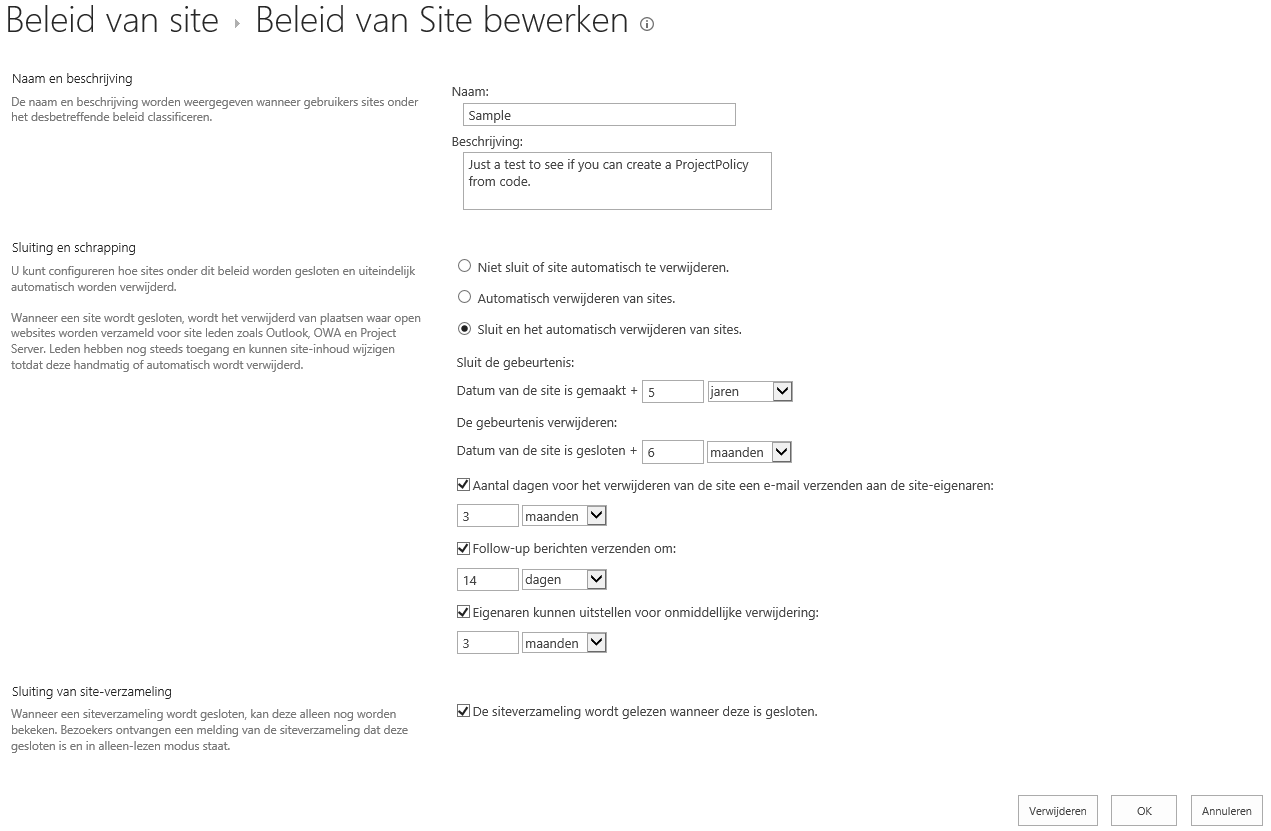 Beleid van site › Beleid van Site bewerken

Naam en beschrijving
De naam en beschrijving worden weergegeven wanneer gebruikers sites onder het desbetreffende beleid classificeren.

Naam:
Sample
Beschrijving:
Just a test to see if you can create a ProjectPolicy from code.

Sluiting en schrapping
U kunt configureren hoe sites onder dit beleid worden gesloten en uiteindelijk automatisch worden verwijderd.

Wanneer een site wordt gesloten, wordt het verwijderd van plaatsen waar open websites worden verzameld voor site leden zoals Outlook, OWA en Project Server. Leden hebben nog steeds toegang en kunnen site-inhoud wijzigen totdat deze handmatig of automatisch wordt verwijderd.

Niet sluit of site automatisch te verwijderen.
Automatisch verwijderen van sites.
Sluit en het automatisch verwijderen van sites.
Sluit de gebeurtenis:
Datum van de site is gemaakt + 5 jaren
De gebeurtenis verwijderen:
Datum van de site is gesloten + 6 maanden
Aantal dagen voor het verwijderen van de site een e-mail verzenden aan de site-eigenaren:
3 maanden
Follow-up berichten verzenden om:
14 dagen
Eigenaren kunnen uitstellen voor onmiddellijke verwijdering:
3 maanden

Sluiting van site-verzameling
Wanneer een siteverzameling wordt gesloten, kan deze alleen nog worden bekeken. Bezoekers ontvangen een melding van de siteverzameling dat deze gesloten is en in alleen-lezen modus staat.

De siteverzameling wordt gelezen wanneer deze is gesloten.

Verwijderen OK Annuleren